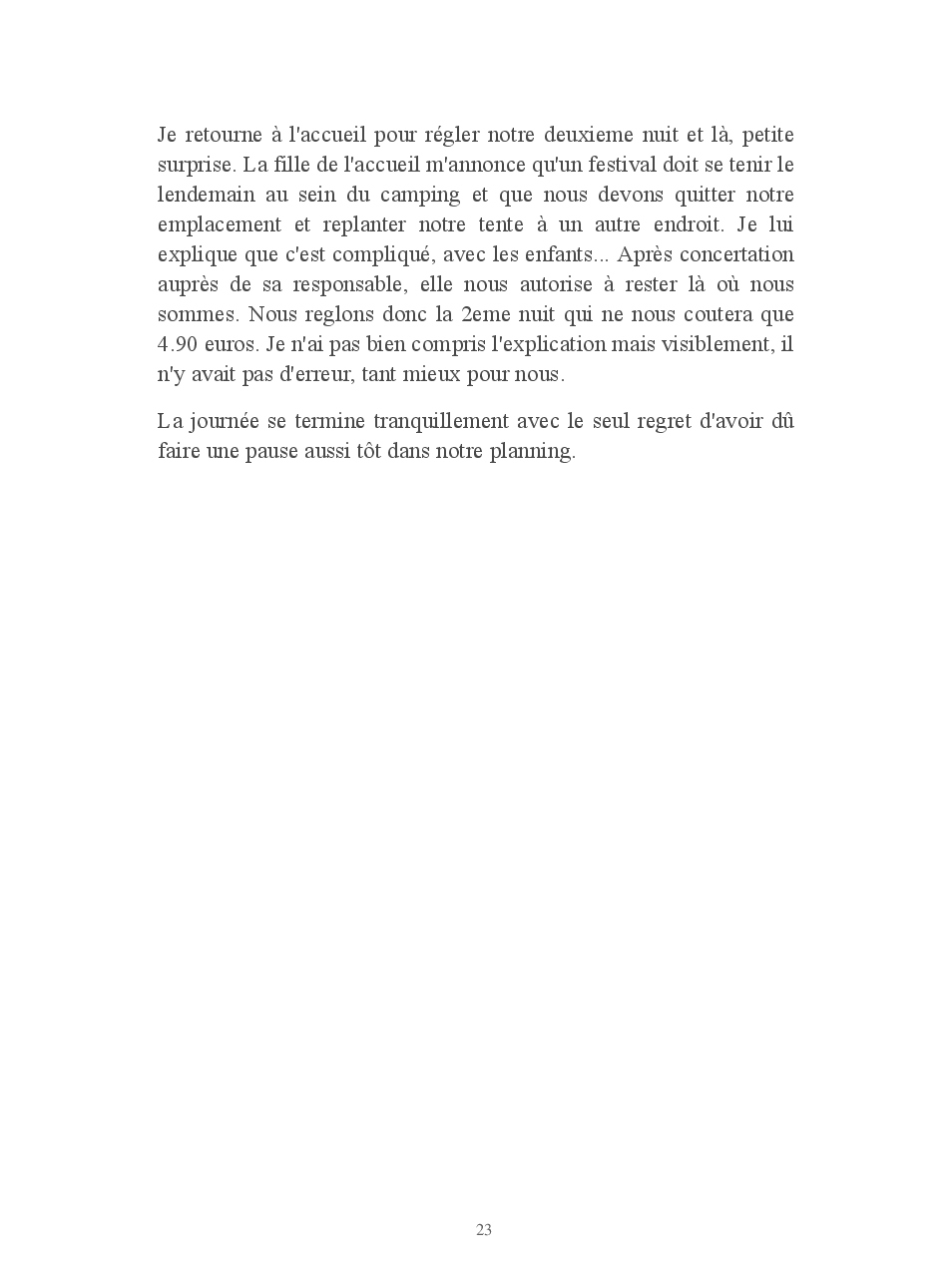 Je retourne à l'accueil pour régler notre deuxieme nuit et là, petite surprise. La fille de l'accueil m'annonce qu'un festival doit se tenir le lendemain au sein du camping et que nous devons quitter notre emplacement et replanter notre tente à un autre endroit. Je lui explique que c'est compliqué, avec les enfants... Après concertation auprès de sa responsable, elle nous autorise à rester là où nous sommes. Nous reglons donc la 2eme nuit qui ne nous coutera que 4.90 euros. Je n'ai pas bien compris l'explication mais visiblement, il n'y avait pas d'erreur, tant mieux pour nous.

La journée se termine tranquillement avec le seul regret d'avoir dû faire une pause aussi tôt dans notre planning.

23